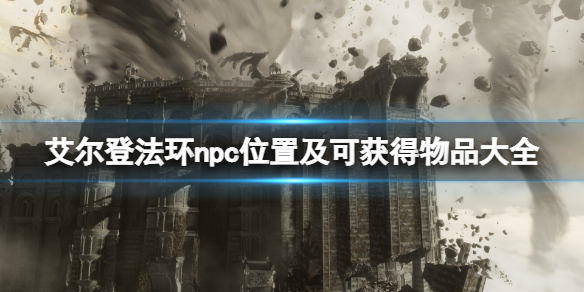 艾尔登法环npc位置及可获得物品大全